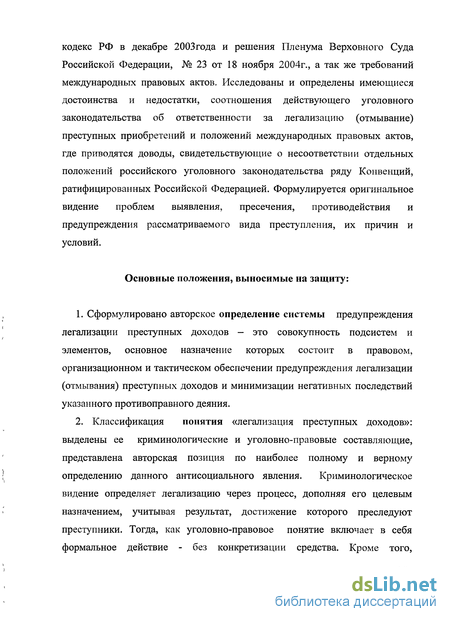 кодекс РФ в декабре 2003года и решения Пленума Верховного Суда Российской Федерации, № 23 от 18 ноября 2004г., а так же требований международных правовых актов. Исследованы и определены имеющиеся достоинства и недостатки, соотношения действующего уголовного законодательства об ответственности за легализацию (отмывание) преступных приобретений и положений международных правовых актов, где приводятся доводы, свидетельствующие о несоответствии отдельных положений российского уголовного законодательства ряду Конвенций, ратифицированных Российской Федерацией. Формулируется оригинальное видение проблем выявления, пресечения, противодействия и предупреждения рассматриваемого вида преступления, их причин и условий.

Основные положения, выносимые на защиту:

1. Сформулировано авторское определение системы предупреждения легализации преступных доходов – это совокупность подсистем и элементов, основное назначение которых состоит в правовом, организационном и тактическом обеспечении предупреждения легализации (отмывания) преступных доходов и минимизации негативных последствий указанного противоправного деяния.

2. Классификация понятия «легализация преступных доходов»: выделены ее криминологические и уголовно-правовые составляющие, представлена авторская позиция по наиболее полному и верному определению данного антисоциального явления. Криминологическое видение определяет легализацию через процесс, дополняя его целевым назначением, учитывая результат, достижение которого преследуют преступники. Тогда, как уголовно-правовое понятие включает в себя формальное действие - без конкретизации средства. Кроме того,

dsLib.net
библиотека диссертаций